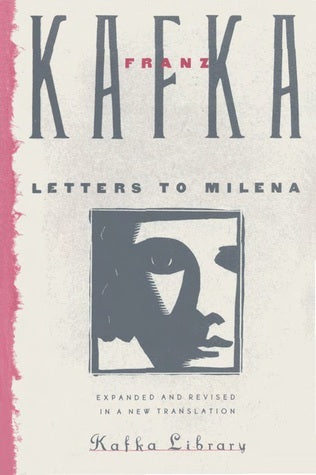 FRANZ
KAFKA

LETTERS TO MILENA

EXPANDED AND REVISED
IN A NEW TRANSLATION

Kafka Library